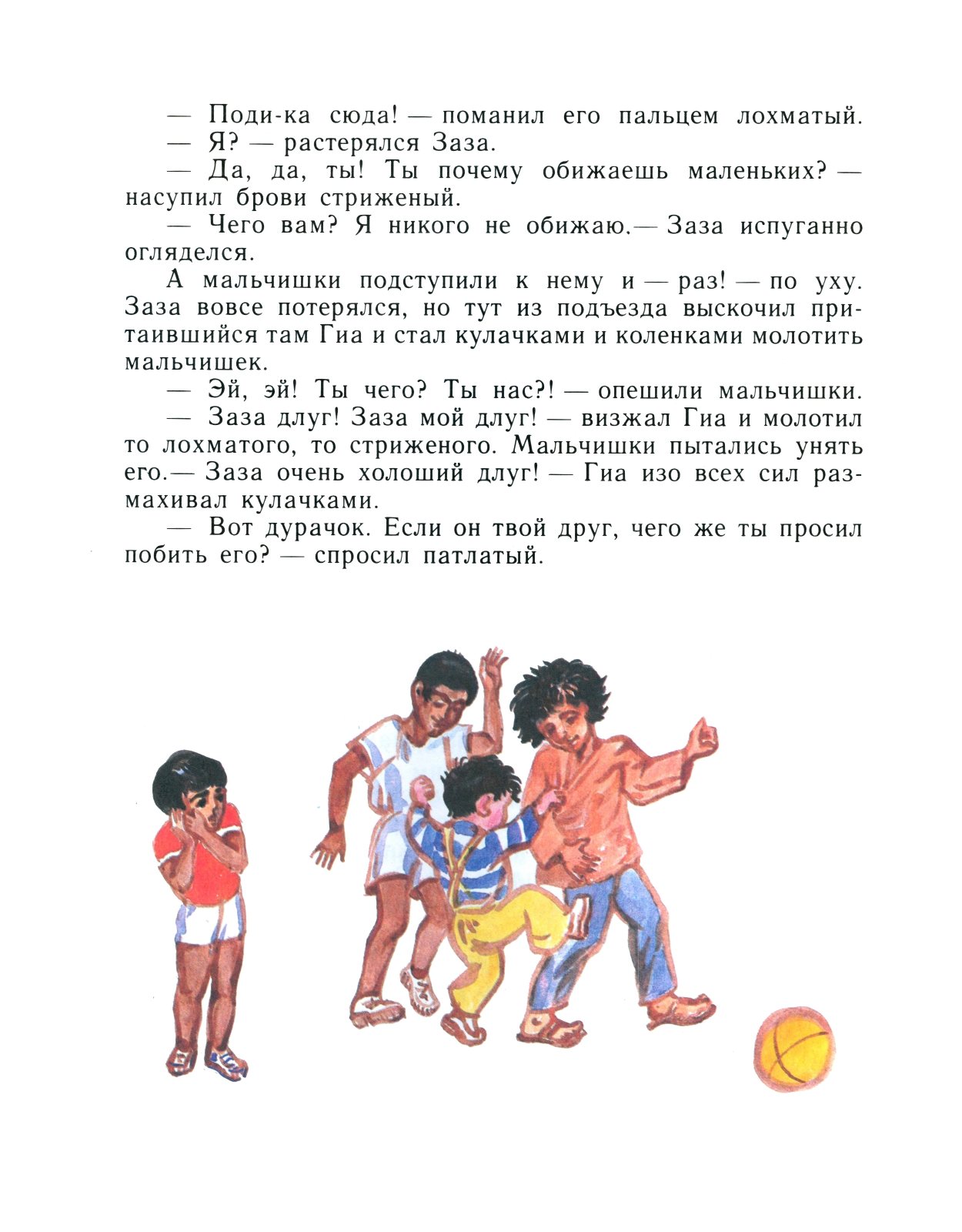 — Поди-ка сюда! — поманил его пальцем лохматый.

— Я? — растерялся Заза.

— Да, да, ты! Ты почему обижаешь маленьких? — насупил брови стриженый.

— Чего вам? Я никого не обижаю.— Заза испуганно огляделся.

А мальчишки подступили к нему и — раз! — по уху. Заза вовсе потерялся, но тут из подъезда выскочил притаившийся там Гиа и стал кулачками и коленками молотить мальчишек.

— Эй, эй! Ты чего? Ты нас?! — опешили мальчишки.

— Заза длуг! Заза мой длуг! — визжал Гиа и молотил то лохматого, то стриженого. Мальчишки пытались унять его.— Заза очень холоший длуг! — Гиа изо всех сил размахивал кулачками.

— Вот дурачок. Если он твой друг, чего же ты просил побить его? — спросил патлатый.